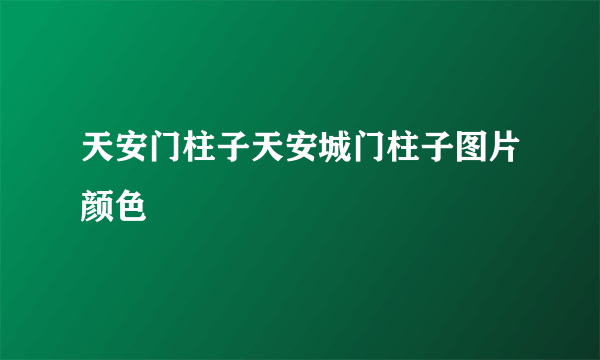 天安门柱子天安城门柱子图片颜色